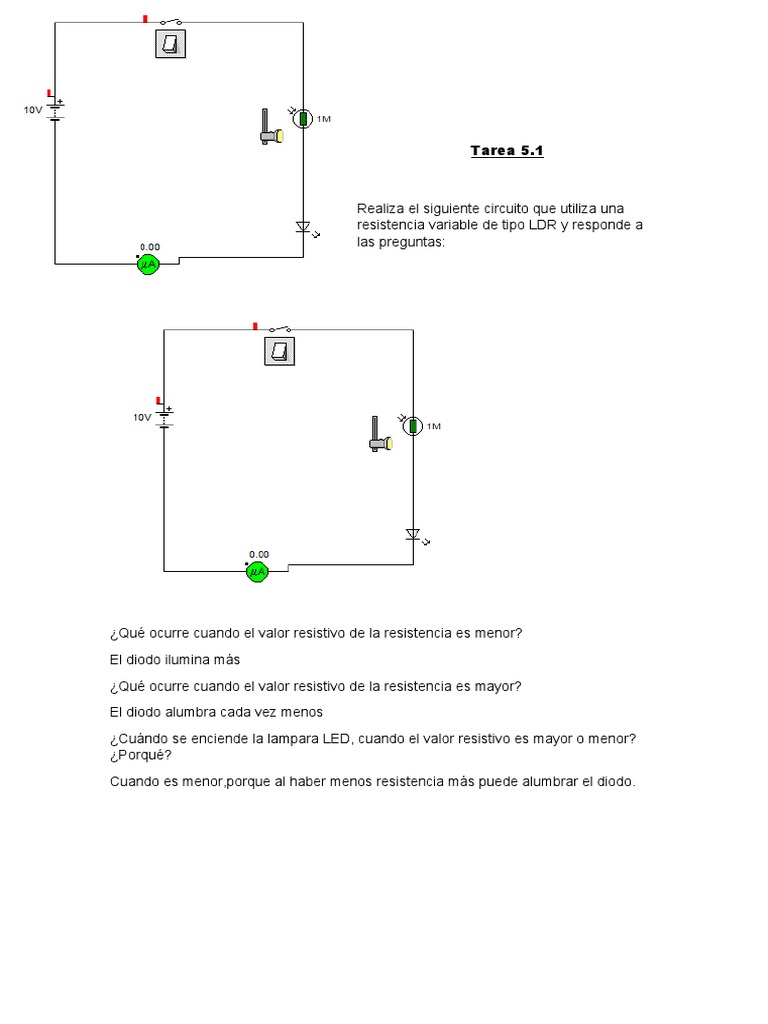 10V
1M
0.00
µA

Tarea 5.1

Realiza el siguiente circuito que utiliza una resistencia variable de tipo LDR y responde a las preguntas:

10V
1M
0.00
µA

¿Qué ocurre cuando el valor resistivo de la resistencia es menor?

El diodo ilumina más

¿Qué ocurre cuando el valor resistivo de la resistencia es mayor?

El diodo alumbra cada vez menos

¿Cuándo se enciende la lampara LED, cuando el valor resistivo es mayor o menor? ¿Porqué?

Cuando es menor,porque al haber menos resistencia más puede alumbrar el diodo.